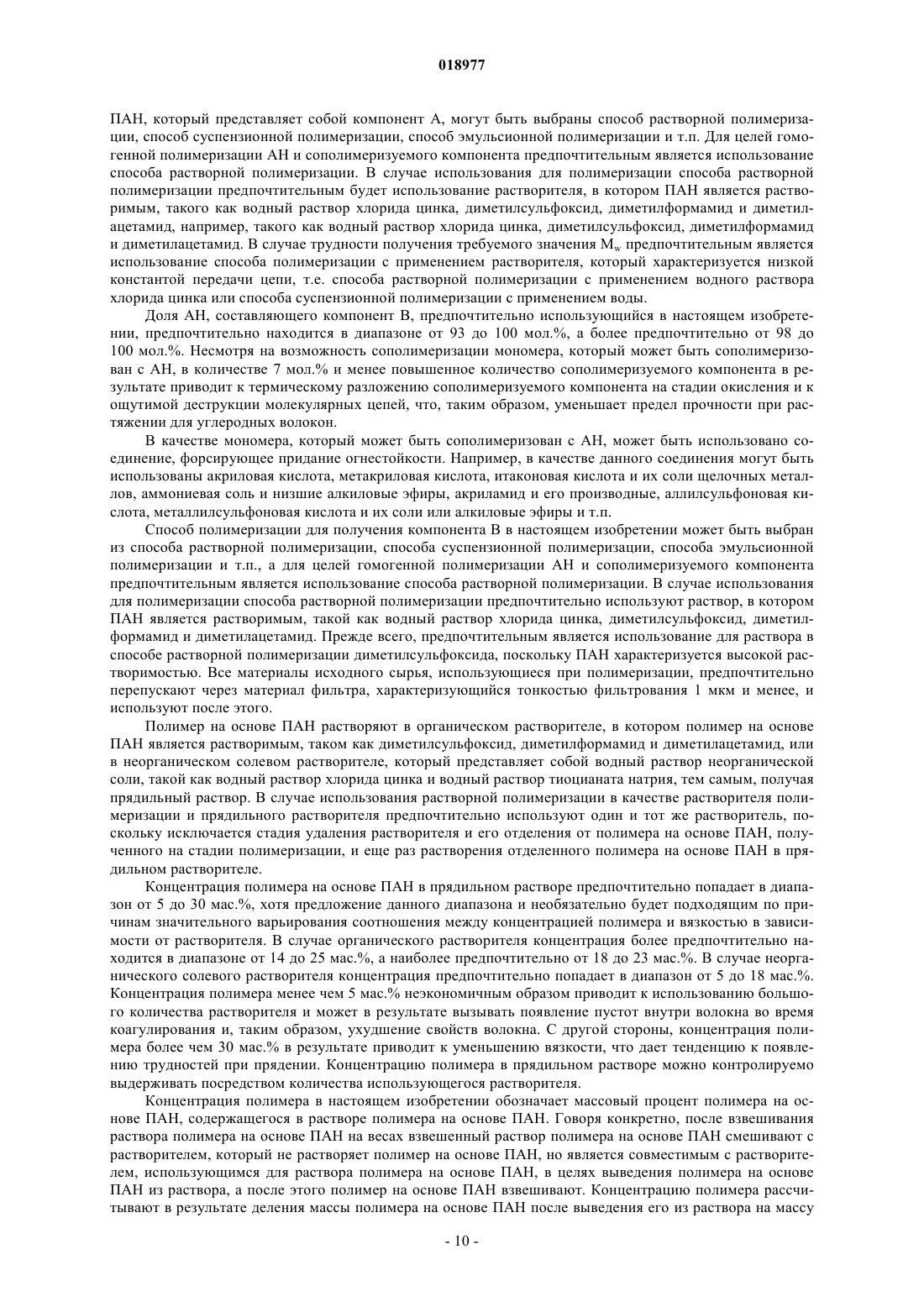 018977

ПАН, который представляет собой компонент А, могут быть выбраны способ растворной полимеризации, способ суспензионной полимеризации, способ эмульсионной полимеризации и т.п. Для целей гомогенной полимеризации АН и сополимеризуемого компонента предпочтительным является использование способа растворной полимеризации. В случае использования для полимеризации способа растворной полимеризации предпочтительным будет использование растворителя, в котором ПАН является растворимым, такого как водный раствор хлорида цинка, диметилсульфоксид, диметилформамид и диметилацетамид, например, такого как водный раствор хлорида цинка, диметилсульфоксид, диметилформамид и диметилацетамид. В случае трудности получения требуемого значения $M_w$ предпочтительным является использование способа полимеризации с применением растворителя, который характеризуется низкой константой передачи цепи, т.е. способа растворной полимеризации с применением водного раствора хлорида цинка или способа суспензионной полимеризации с применением воды.

Доля АН, составляющего компонент В, предпочтительно использующийся в настоящем изобретении, предпочтительно находится в диапазоне от 93 до 100 мол.%, а более предпочтительно от 98 до 100 мол.%. Несмотря на возможность сополимеризации мономера, который может быть сополимеризован с АН, в количестве 7 мол.% и менее повышенное количество сополимеризуемого компонента в результате приводит к термическому разложению сополимеризуемого компонента на стадии окисления и к ощутимой деструкции молекулярных цепей, что, таким образом, уменьшает предел прочности при растяжении для углеродных волокон.

В качестве мономера, который может быть сополимеризован с АН, может быть использовано соединение, форсирующее придание огнестойкости. Например, в качестве данного соединения могут быть использованы акриловая кислота, метакриловая кислота, итаконовая кислота и их соли щелочных металлов, аммониевая соль и низшие алкиловые эфиры, акриламид и его производные, аллилсульфоновая кислота, металлилсульфоновая кислота и их соли или алкиловые эфиры и т.п.

Способ полимеризации для получения компонента В в настоящем изобретении может быть выбран из способа растворной полимеризации, способа суспензионной полимеризации, способа эмульсионной полимеризации и т.п., а для целей гомогенной полимеризации АН и сополимеризуемого компонента предпочтительным является использование способа растворной полимеризации. В случае использования для полимеризации способа растворной полимеризации предпочтительно используют раствор, в котором ПАН является растворимым, такой как водный раствор хлорида цинка, диметилсульфоксид, диметилформамид и диметилацетамид. Прежде всего, предпочтительным является использование для раствора в способе растворной полимеризации диметилсульфоксида, поскольку ПАН характеризуется высокой растворимостью. Все материалы исходного сырья, использующиеся при полимеризации, предпочтительно перепускают через материал фильтра, характеризующийся тонкостью фильтрования 1 мкм и менее, и используют после этого.

Полимер на основе ПАН растворяют в органическом растворителе, в котором полимер на основе ПАН является растворимым, таком как диметилсульфоксид, диметилформамид и диметилацетамид, или в неорганическом солевом растворителе, который представляет собой водный раствор неорганической соли, такой как водный раствор хлорида цинка и водный раствор тиоцианата натрия, тем самым, получая прядильный раствор. В случае использования растворной полимеризации в качестве растворителя полимеризации и прядильного растворителя предпочтительно используют один и тот же растворитель, поскольку исключается стадия удаления растворителя и его отделения от полимера на основе ПАН, полученного на стадии полимеризации, и еще раз растворения отделенного полимера на основе ПАН в прядильном растворителе.

Концентрация полимера на основе ПАН в прядильном растворе предпочтительно попадает в диапазон от 5 до 30 мас.%, хотя предложение данного диапазона и необязательно будет подходящим по причинам значительного варьирования соотношения между концентрацией полимера и вязкостью в зависимости от растворителя. В случае органического растворителя концентрация более предпочтительно находится в диапазоне от 14 до 25 мас.%, а наиболее предпочтительно от 18 до 23 мас.%. В случае неорганического солевого растворителя концентрация предпочтительно попадает в диапазон от 5 до 18 мас.%. Концентрация полимера менее чем 5 мас.% неэкономичным образом приводит к использованию большого количества растворителя и может в результате вызывать появление пустот внутри волокна во время коагулирования и, таким образом, ухудшение свойств волокна. С другой стороны, концентрация полимера более чем 30 мас.% в результате приводит к уменьшению вязкости, что дает тенденцию к появлению трудностей при прядении. Концентрацию полимера в прядильном растворе можно контролируемо выдерживать посредством количества использующегося растворителя.

Концентрация полимера в настоящем изобретении обозначает массовый процент полимера на основе ПАН, содержащегося в растворе полимера на основе ПАН. Говоря конкретно, после взвешивания раствора полимера на основе ПАН на весах взвешенный раствор полимера на основе ПАН смешивают с растворителем, который не растворяет полимер на основе ПАН, но является совместимым с растворителем, использующимся для раствора полимера на основе ПАН, в целях выведения полимера на основе ПАН из раствора, а после этого полимер на основе ПАН взвешивают. Концентрацию полимера рассчитывают в результате деления массы полимера на основе ПАН после выведения его из раствора на массу

- 10 -